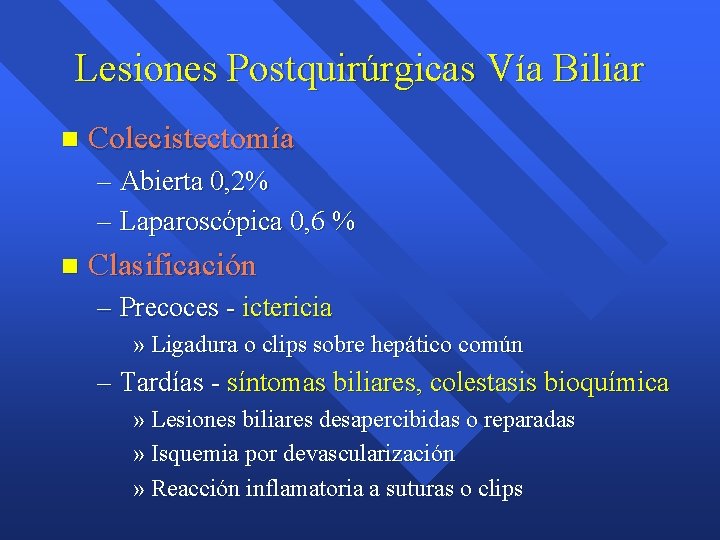 Lesiones Postquirúrgicas Vía Biliar

■ Colecistectomía
– Abierta 0,2%
– Laparoscópica 0,6 %

■ Clasificación
– Precoces - ictericia
» Ligadura o clips sobre hepático común
– Tardías - síntomas biliares, colestasis bioquímica
» Lesiones biliares desapercibidas o reparadas
» Isquemia por devascularización
» Reacción inflamatoria a suturas o clips